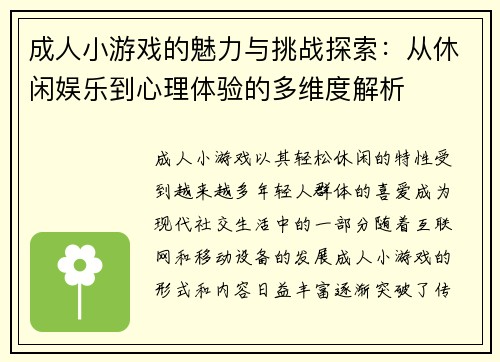 成人小游戏的魅力与挑战探索：从休闲娱乐到心理体验的多维度解析

成人小游戏以其轻松休闲的特性受到越来越多年轻人群体的喜爱成为现代社交生活中的一部分随着互联网和移动设备的发展成人小游戏的形式和内容日益丰富逐渐突破了传